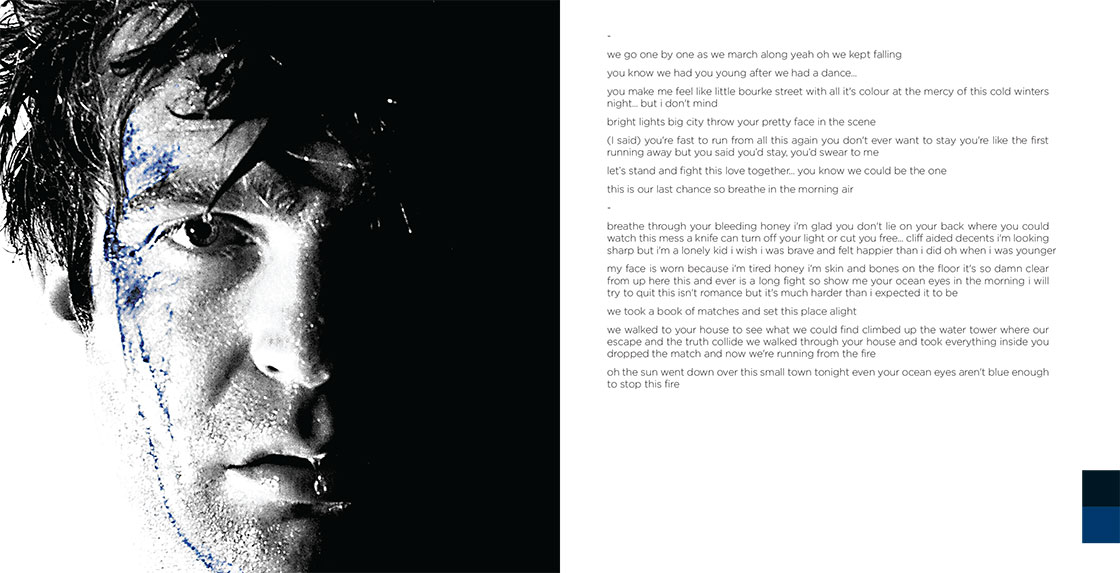 -

we go one by one as we march along yeah oh we kept falling

you know we had you young after we had a dance...

you make me feel like little bourke street with all it's colour at the mercy of this cold winters night... but i don't mind

bright lights big city throw your pretty face in the scene

(I said) you're fast to run from all this again you don't ever want to stay you're like the first running away but you said you'd stay, you'd swear to me

let's stand and fight this love together... you know we could be the one

this is our last chance so breathe in the morning air

-

breathe through your bleeding honey i'm glad you don't lie on your back where you could watch this mess a knife can turn off your light or cut you free... cliff aided decents i'm looking sharp but i'm a lonely kid i wish i was brave and felt happier than i did oh when i was younger

my face is worn because i'm tired honey i'm skin and bones on the floor it's so damn clear from up here this and ever is a long fight so show me your ocean eyes in the morning i will try to quit this isn't romance but it's much harder than i expected it to be

we took a book of matches and set this place alight

we walked to your house to see what we could find climbed up the water tower where our escape and the truth collide we walked through your house and took everything inside you dropped the match and now we're running from the fire

oh the sun went down over this small town tonight even your ocean eyes aren't blue enough to stop this fire